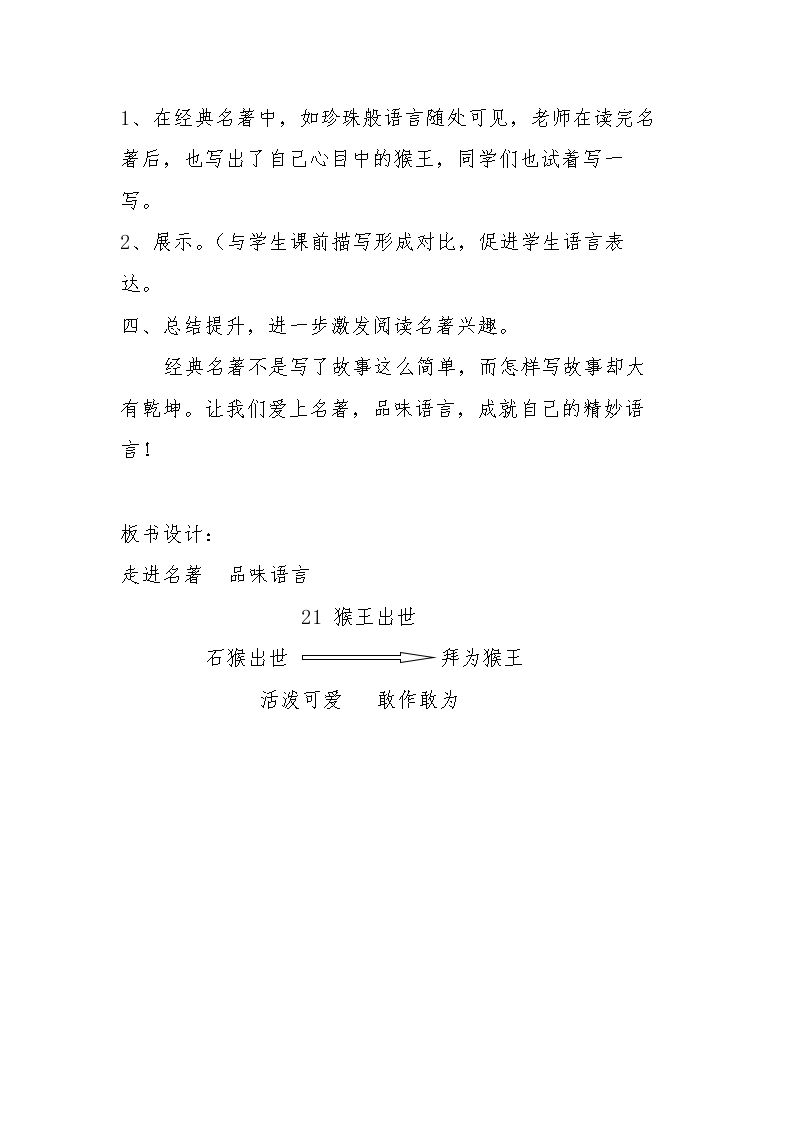 1、在经典名著中，如珍珠般语言随处可见，老师在读完名著后，也写出了自己心目中的猴王，同学们也试着写一写。

2、展示。(与学生课前描写形成对比，促进学生语言表达。

四、总结提升，进一步激发阅读名著兴趣。

经典名著不是写了故事这么简单，而怎样写故事却大有乾坤。让我们爱上名著，品味语言，成就自己的精妙语言！

板书设计：

走进名著 品味语言

21 猴王出世

石猴出世 拜为猴王

活泼可爱 敢作敢为